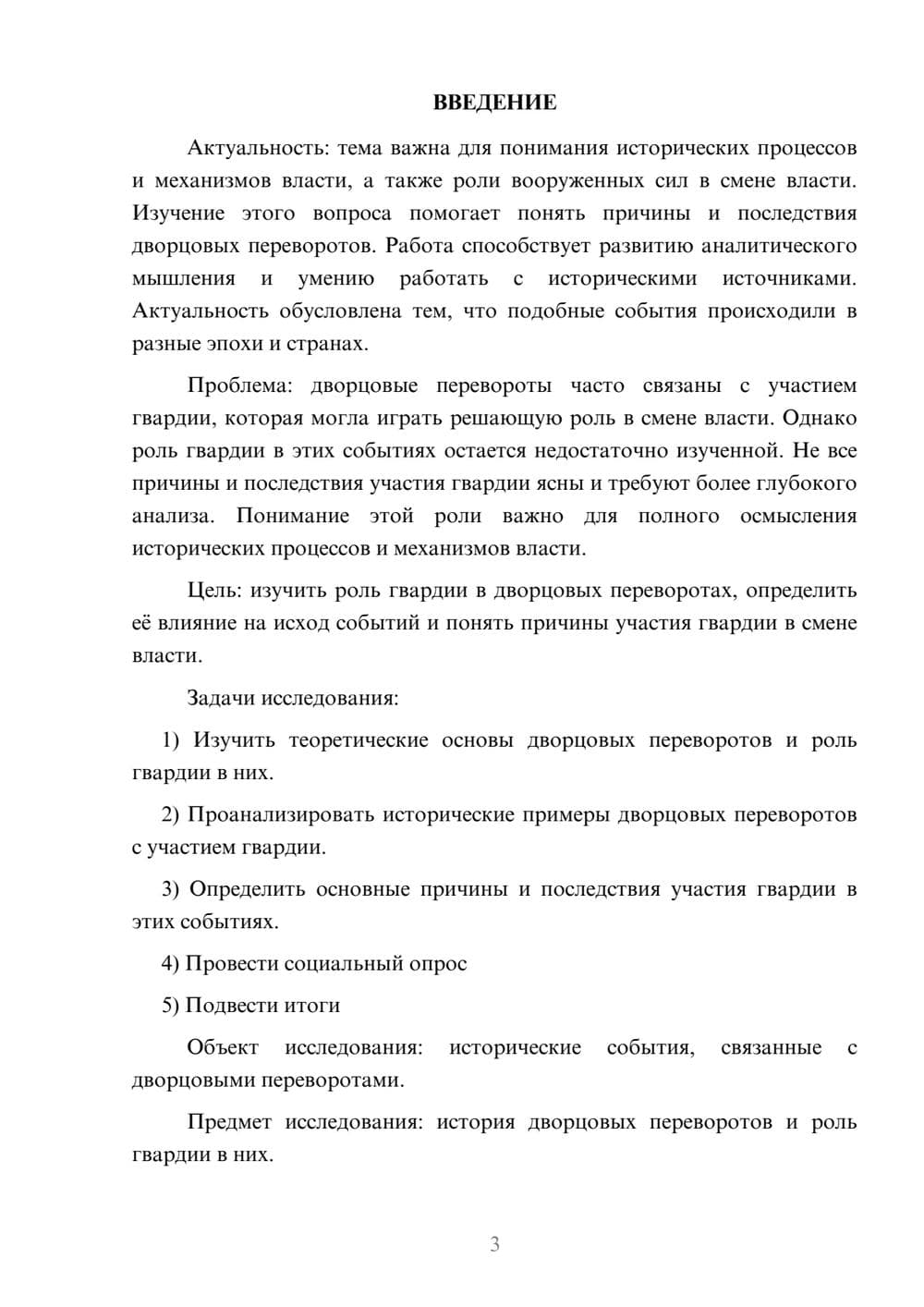 ВВЕДЕНИЕ

Актуальность: тема важна для понимания исторических процессов и механизмов власти, а также роли вооруженных сил в смене власти. Изучение этого вопроса помогает понять причины и последствия дворцовых переворотов. Работа способствует развитию аналитического мышления и умению работать с историческими источниками. Актуальность обусловлена тем, что подобные события происходили в разные эпохи и странах.

Проблема: дворцовые перевороты часто связаны с участием гвардии, которая могла играть решающую роль в смене власти. Однако роль гвардии в этих событиях остается недостаточно изученной. Не все причины и последствия участия гвардии ясны и требуют более глубокого анализа. Понимание этой роли важно для полного осмысления исторических процессов и механизмов власти.

Цель: изучить роль гвардии в дворцовых переворотах, определить её влияние на исход событий и понять причины участия гвардии в смене власти.

Задачи исследования:

1) Изучить теоретические основы дворцовых переворотов и роль гвардии в них.

2) Проанализировать исторические примеры дворцовых переворотов с участием гвардии.

3) Определить основные причины и последствия участия гвардии в этих событиях.

4) Провести социальный опрос

5) Подвести итоги

Объект исследования: исторические события, связанные с дворцовыми переворотами.

Предмет исследования: история дворцовых переворотов и роль гвардии в них.

3